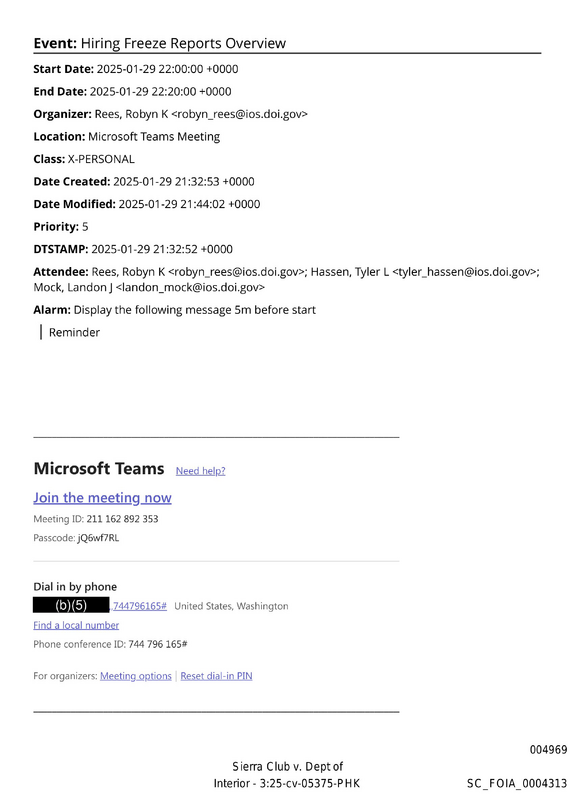 Event: Hiring Freeze Reports Overview

Start Date: 2025-01-29 22:00:00 +0000

End Date: 2025-01-29 22:20:00 +0000

Organizer: Rees, Robyn K <robyn_rees@ios.doi.gov>

Location: Microsoft Teams Meeting

Class: X-PERSONAL

Date Created: 2025-01-29 21:32:53 +0000

Date Modified: 2025-01-29 21:44:02 +0000

Priority: 5

DTSTAMP: 2025-01-29 21:32:52 +0000

Attendee: Rees, Robyn K <robyn_rees@ios.doi.gov>; Hassen, Tyler L <tyler_hassen@ios.doi.gov>; Mock, Landon J <landon_mock@ios.doi.gov>

Alarm: Display the following message 5m before start

Reminder

Microsoft Teams Need help?

Join the meeting now

Meeting ID: 211 162 892 353

Passcode: jQ6wf7RL

Dial in by phone

(b)(5) ,744796165# United States, Washington

Find a local number

Phone conference ID: 744 796 165#

For organizers: Meeting options | Reset dial-in PIN

004969

Sierra Club v. Dept of Interior - 3:25-cv-05375-PHK

SC_FOIA_0004313